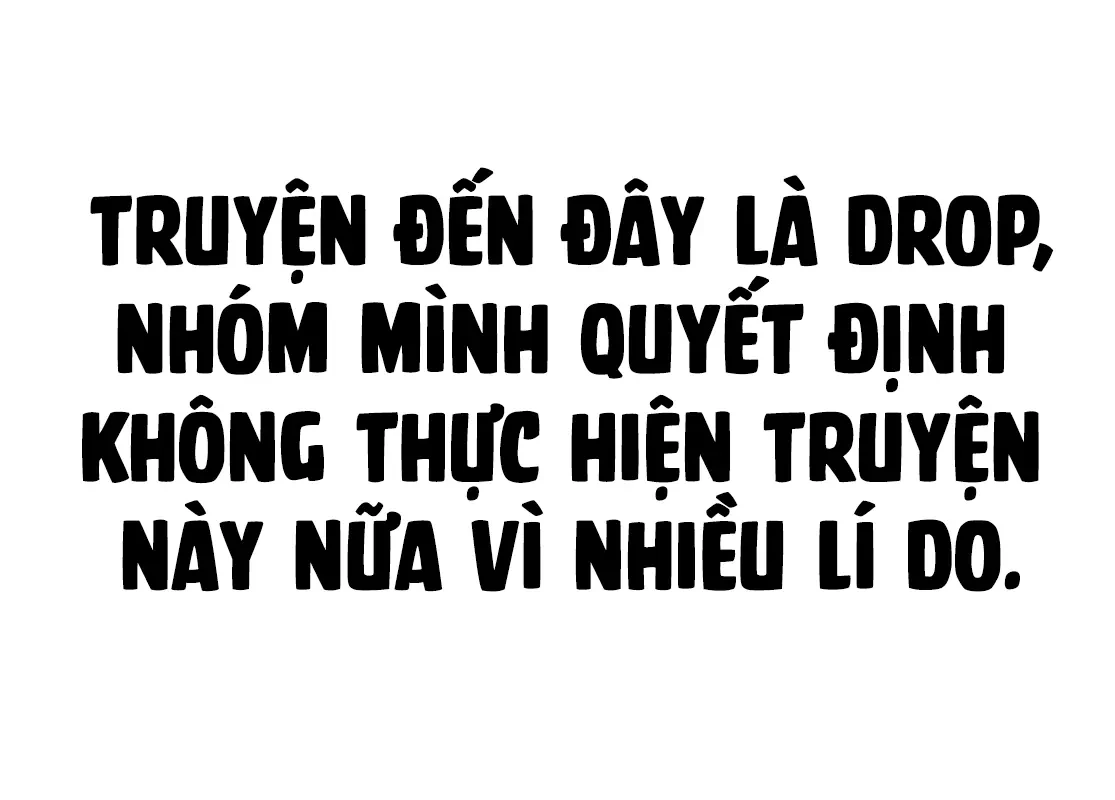 TRUYỆN ĐẾN ĐÂY LÀ DROP, NHÓM MÌNH QUYẾT ĐỊNH KHÔNG THỰC HIỆN TRUYỆN NÀY NỮA VÌ NHIỀU LÍ DO.